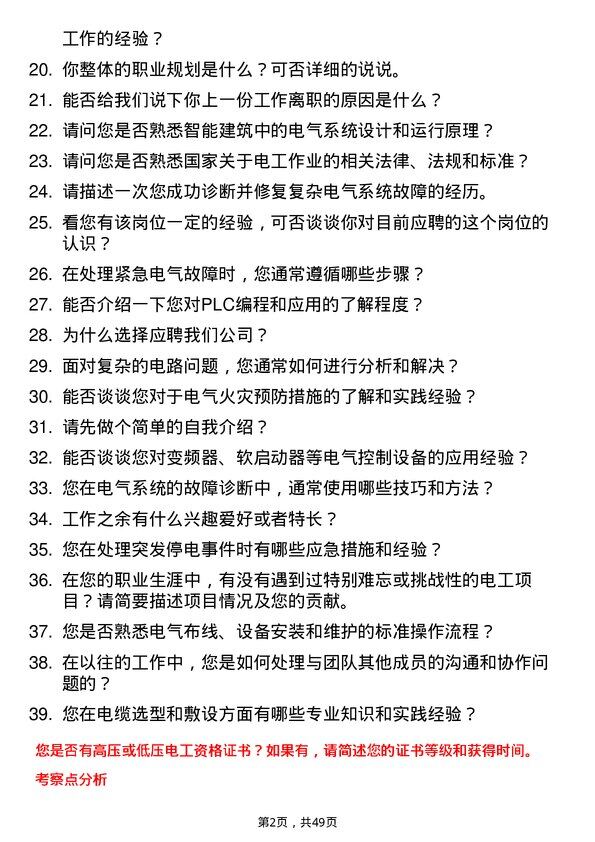 工作的经验？

20. 你整体的职业规划是什么？可否详细的说说。

21. 能否给我们说下你上一份工作离职的原因是什么？

22. 请问您是否熟悉智能建筑中的电气系统设计和运行原理？

23. 请问您是否熟悉国家关于电工作业的相关法律、法规和标准？

24. 请描述一次您成功诊断并修复复杂电气系统故障的经历。

25. 看您有该岗位一定的经验，可否谈谈你对目前应聘的这个岗位的认识？

26. 在处理紧急电气故障时，您通常遵循哪些步骤？

27. 能否介绍一下您对PLC编程和应用的了解程度？

28. 为什么选择应聘我们公司？

29. 面对复杂的电路问题，您通常如何进行分析和解决？

30. 能否谈谈您对于电气火灾预防措施的了解和实践经验？

31. 请先做个简单的自我介绍？

32. 能否谈谈您对变频器、软启动器等电气控制设备的应用经验？

33. 您在电气系统的故障诊断中，通常使用哪些技巧和方法？

34. 工作之余有什么兴趣爱好或者特长？

35. 您在处理突发停电事件时有哪些应急措施和经验？

36. 在您的职业生涯中，有没有遇到过特别难忘或挑战性的电工项目？请简要描述项目情况及您的贡献。

37. 您是否熟悉电气布线、设备安装和维护的标准操作流程？

38. 在以往的工作中，您是如何处理与团队其他成员的沟通和协作问题的？

39. 您在电缆选型和敷设方面有哪些专业知识和实践经验？

您是否有高压或低压电工资格证书？如果有，请简述您的证书等级和获得时间。

考察点分析

第2页，共49页